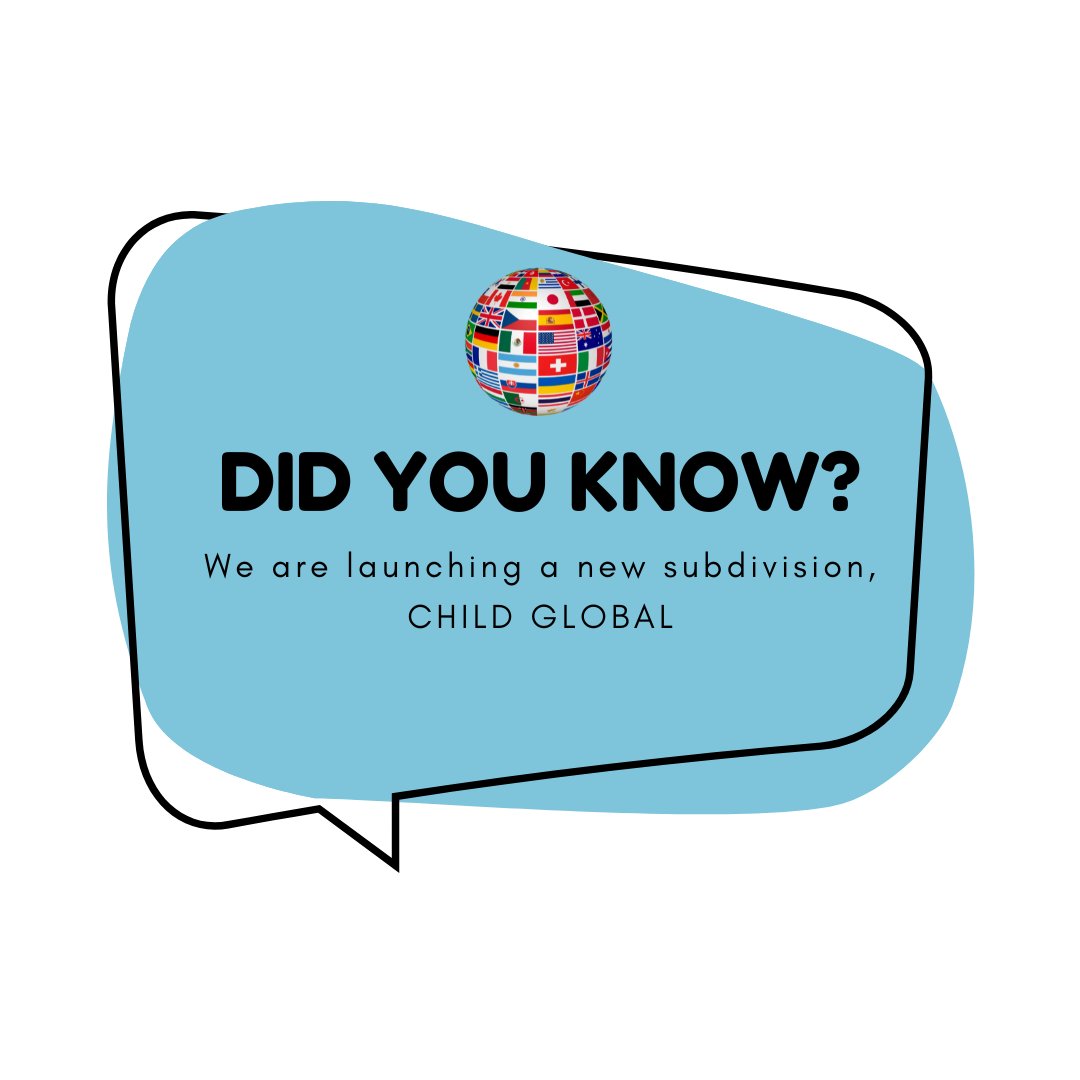 DID YOU KNOW?

We are launching a new subdivision, CHILD GLOBAL